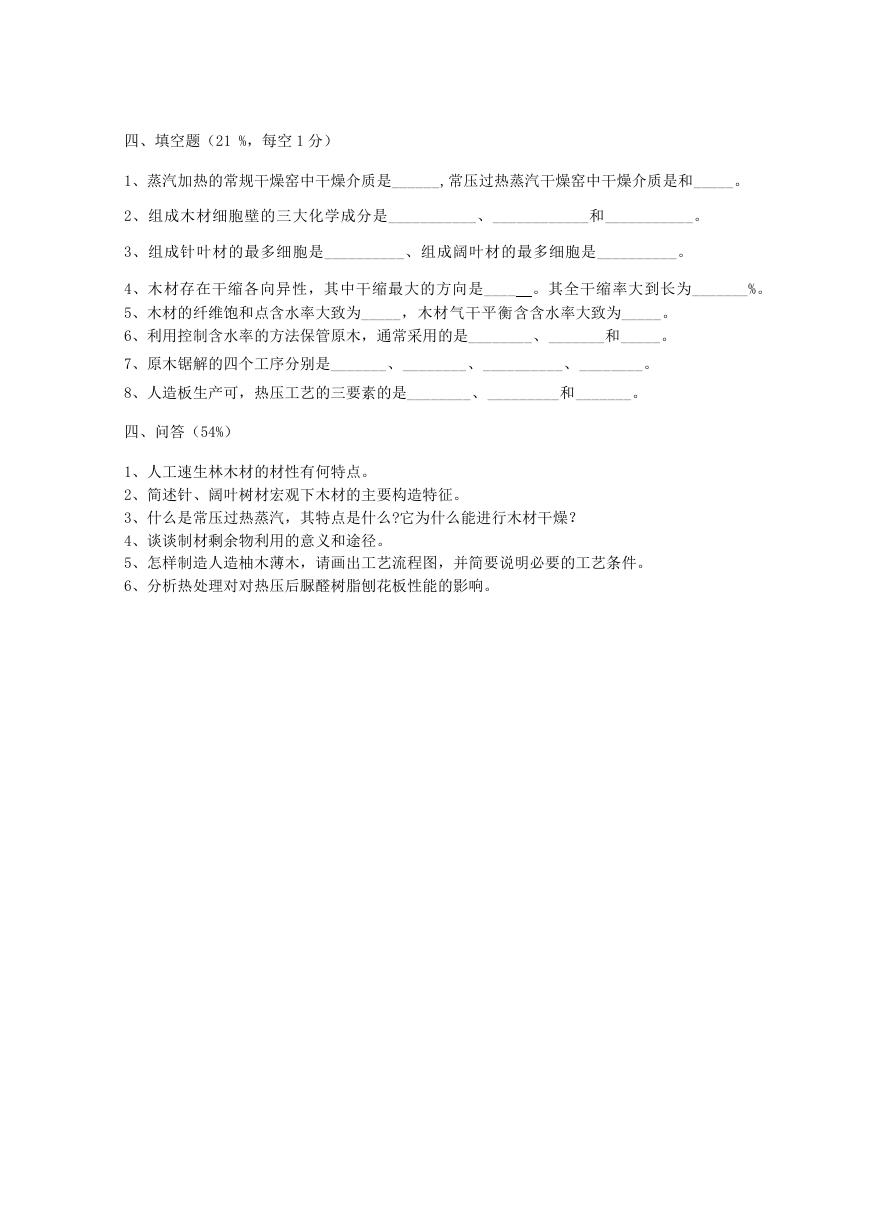 四、填空题（21 %，每空 1 分）

1、蒸汽加热的常规干燥窑中干燥介质是______,常压过热蒸汽干燥窑中干燥介质是和_____。

2、组成木材细胞壁的三大化学成分是___________、____________和___________。

3、组成针叶材的最多细胞是__________、组成阔叶材的最多细胞是__________。

4、木材存在干缩各向异性，其中干缩最大的方向是______。其全干缩率大到长为_______%。

5、木材的纤维饱和点含水率大致为_____，木材气干平衡含含水率大致为_____。

6、利用控制含水率的方法保管原木，通常采用的是________、_______和_____。

7、原木锯解的四个工序分别是_______、________、__________、________。

8、人造板生产可，热压工艺的三要素的是________、_________和_______。

四、问答（54%）

1、人工速生林木材的材性有何特点。
2、简述针、阔叶树材宏观下木材的主要构造特征。
3、什么是常压过热蒸汽，其特点是什么?它为什么能进行木材干燥?
4、谈谈制材剩余物利用的意义和途径。
5、怎样制造人造柚木薄木，请画出工艺流程图，并简要说明必要的工艺条件。
6、分析热处理对对热压后脲醛树脂刨花板性能的影响。